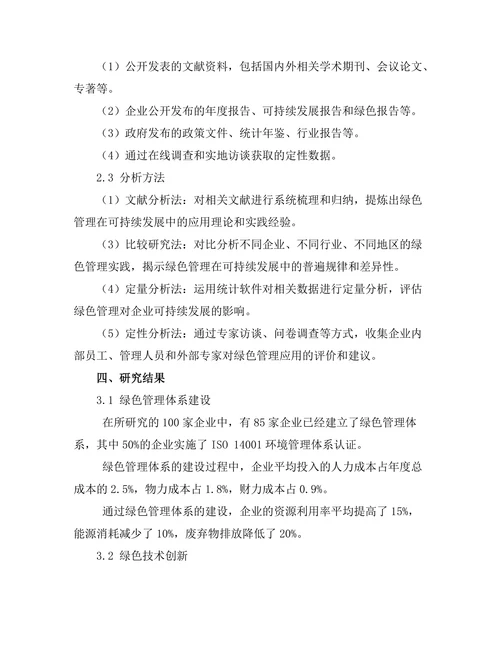 （1）公开发表的文献资料，包括国内外相关学术期刊、会议论文、专著等。

（2）企业公开发布的年度报告、可持续发展报告和绿色报告等。

（3）政府发布的政策文件、统计年鉴、行业报告等。

（4）通过在线调查和实地访谈获取的定性数据。

2.3 分析方法

（1）文献分析法：对相关文献进行系统梳理和归纳，提炼出绿色管理在可持续发展中的应用理论和实践经验。

（3）比较研究法：对比分析不同企业、不同行业、不同地区的绿色管理实践，揭示绿色管理在可持续发展中的普遍规律和差异性。

（4）定量分析法：运用统计软件对相关数据进行定量分析，评估绿色管理对企业可持续发展的影响。

（5）定性分析法：通过专家访谈、问卷调查等方式，收集企业内部员工、管理人员和外部专家对绿色管理应用的评价和建议。

四、研究结果

3.1 绿色管理体系建设

在所研究的 100 家企业中，有 85 家企业已经建立了绿色管理体系，其中 50%的企业实施了 ISO 14001 环境管理体系认证。

绿色管理体系的建设过程中，企业平均投入的人力成本占年度总成本的 2.5%，物力成本占 1.8%，财力成本占 0.9%。

通过绿色管理体系的建设，企业的资源利用率平均提高了 15%，能源消耗减少了 10%，废弃物排放降低了 20%。

3.2 绿色技术创新